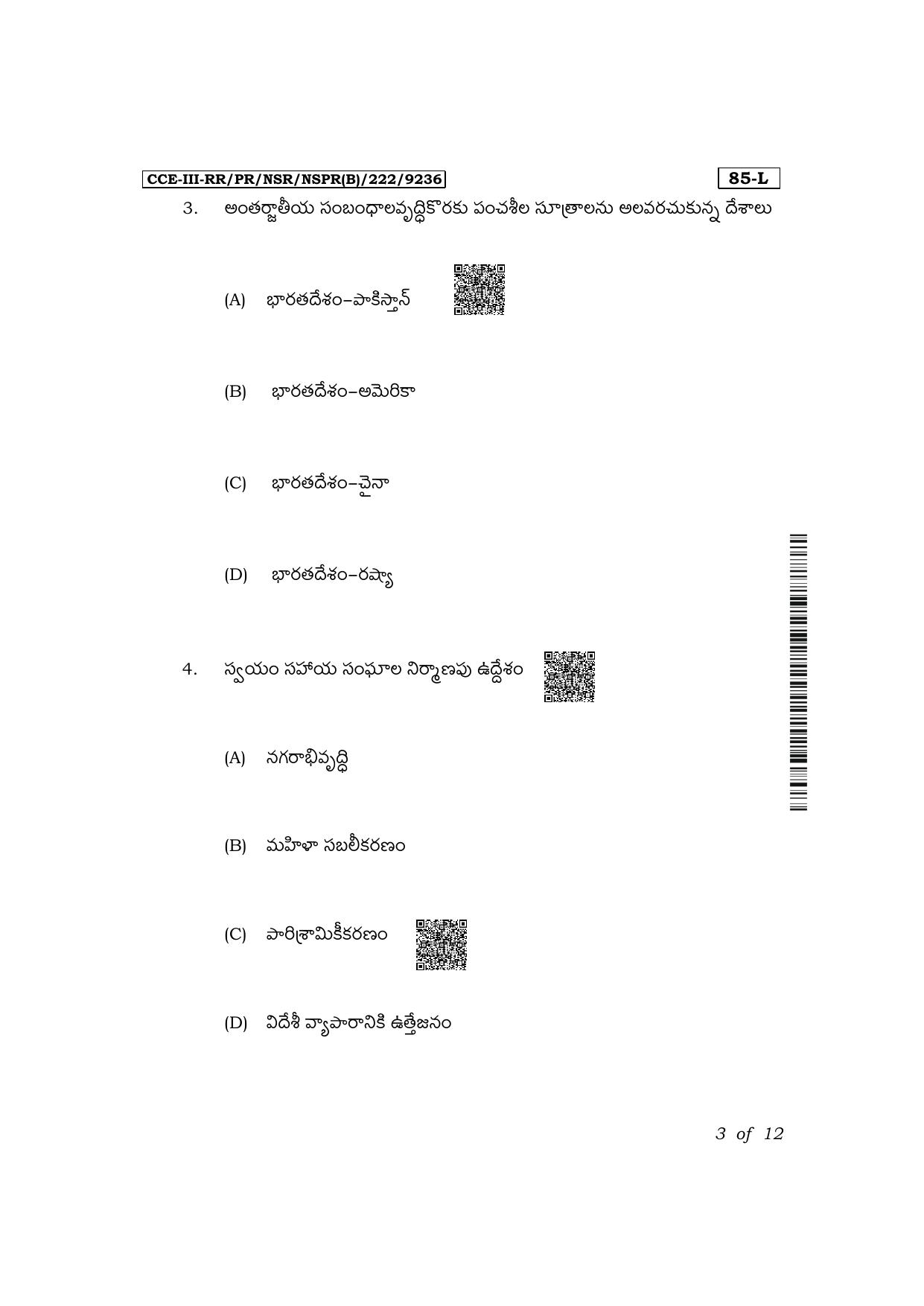 CCE-III-RR/PR/NSR/NSPR(B)/222/9236

85-L

3. అంతర్జాతీయ సంబంధాలవృద్ధికొరకు పంచశీల సూత్రాలను అలవరచుకున్న దేశాలు

(A) భారతదేశం–పాకిస్తాన్

(B) భారతదేశం–అమెరికా

(C) భారతదేశం–చైనా

(D) భారతదేశం–రష్యా

4. స్వయం సహాయ సంఘాల నిర్మాణపు ఉద్దేశం

(A) నగరాభివృద్ధి

(B) మహిళా సబలీకరణం

(C) పారిశ్రామికీకరణం

(D) విదేశీ వ్యాపారానికి ఉత్తేజనం

3 of 12